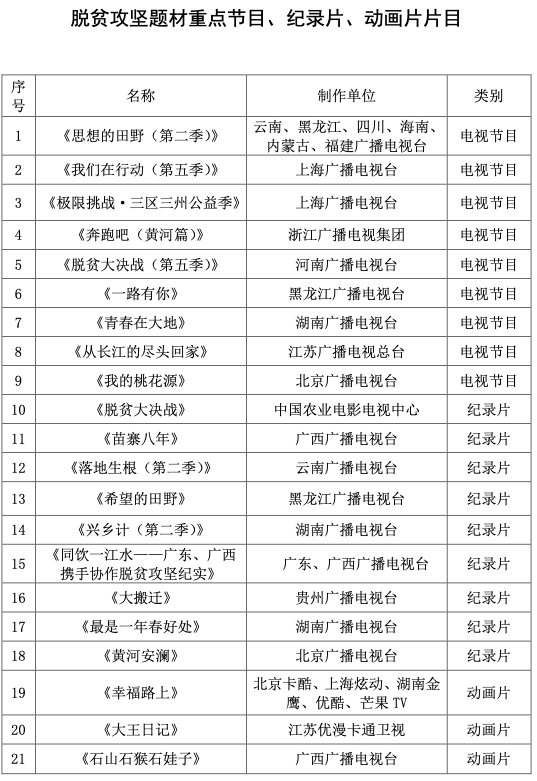 脱贫攻坚题材重点节目、纪录片、动画片片目

| 序号 | 名称 | 制作单位 | 类别 |
|---|---|---|---|
| 1 | 《思想的田野（第二季）》 | 云南、黑龙江、四川、海南、内蒙古、福建广播电视台 | 电视节目 |
| 2 | 《我们在行动（第五季）》 | 上海广播电视台 | 电视节目 |
| 3 | 《极限挑战·三区三州公益季》 | 上海广播电视台 | 电视节目 |
| 4 | 《奔跑吧（黄河篇）》 | 浙江广播电视集团 | 电视节目 |
| 5 | 《脱贫大决战（第五季）》 | 河南广播电视台 | 电视节目 |
| 6 | 《一路有你》 | 黑龙江广播电视台 | 电视节目 |
| 7 | 《青春在大地》 | 湖南广播电视台 | 电视节目 |
| 8 | 《从长江的尽头回家》 | 江苏广播电视总台 | 电视节目 |
| 9 | 《我的桃花源》 | 北京广播电视台 | 电视节目 |
| 10 | 《脱贫大决战》 | 中国农业电影电视中心 | 纪录片 |
| 11 | 《苗寨八年》 | 广西广播电视台 | 纪录片 |
| 12 | 《落地生根（第二季）》 | 云南广播电视台 | 纪录片 |
| 13 | 《希望的田野》 | 黑龙江广播电视台 | 纪录片 |
| 14 | 《兴乡计（第二季）》 | 湖南广播电视台 | 纪录片 |
| 15 | 《同饮一江水——广东、广西携手协作脱贫攻坚纪实》 | 广东、广西广播电视台 | 纪录片 |
| 16 | 《大搬迁》 | 贵州广播电视台 | 纪录片 |
| 17 | 《最是一年春好处》 | 湖南广播电视台 | 纪录片 |
| 18 | 《黄河安澜》 | 北京广播电视台 | 纪录片 |
| 19 | 《幸福路上》 | 北京卡酷、上海炫动、湖南金鹰、优酷、芒果 TV | 动画片 |
| 20 | 《大王日记》 | 江苏优漫卡通卫视 | 动画片 |
| 21 | 《石山石猴石娃子》 | 广西广播电视台 | 动画片 |